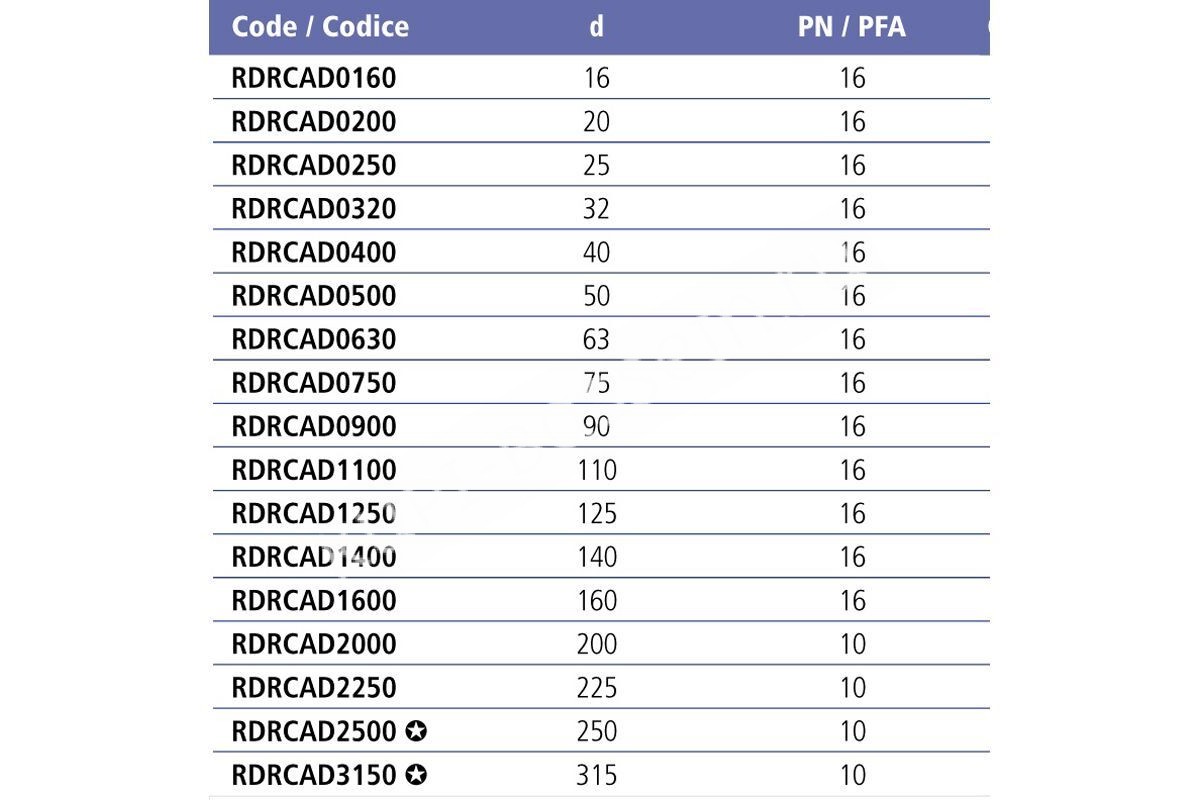 | Code / Codice | d | PN / PFA |
|---|---|---|
| RDRCAD0160 | 16 | 16 |
| RDRCAD0200 | 20 | 16 |
| RDRCAD0250 | 25 | 16 |
| RDRCAD0320 | 32 | 16 |
| RDRCAD0400 | 40 | 16 |
| RDRCAD0500 | 50 | 16 |
| RDRCAD0630 | 63 | 16 |
| RDRCAD0750 | 75 | 16 |
| RDRCAD0900 | 90 | 16 |
| RDRCAD1100 | 110 | 16 |
| RDRCAD1250 | 125 | 16 |
| RDRCAD1400 | 140 | 16 |
| RDRCAD1600 | 160 | 16 |
| RDRCAD2000 | 200 | 10 |
| RDRCAD2250 | 225 | 10 |
| RDRCAD2500 ✪ | 250 | 10 |
| RDRCAD3150 ✪ | 315 | 10 |